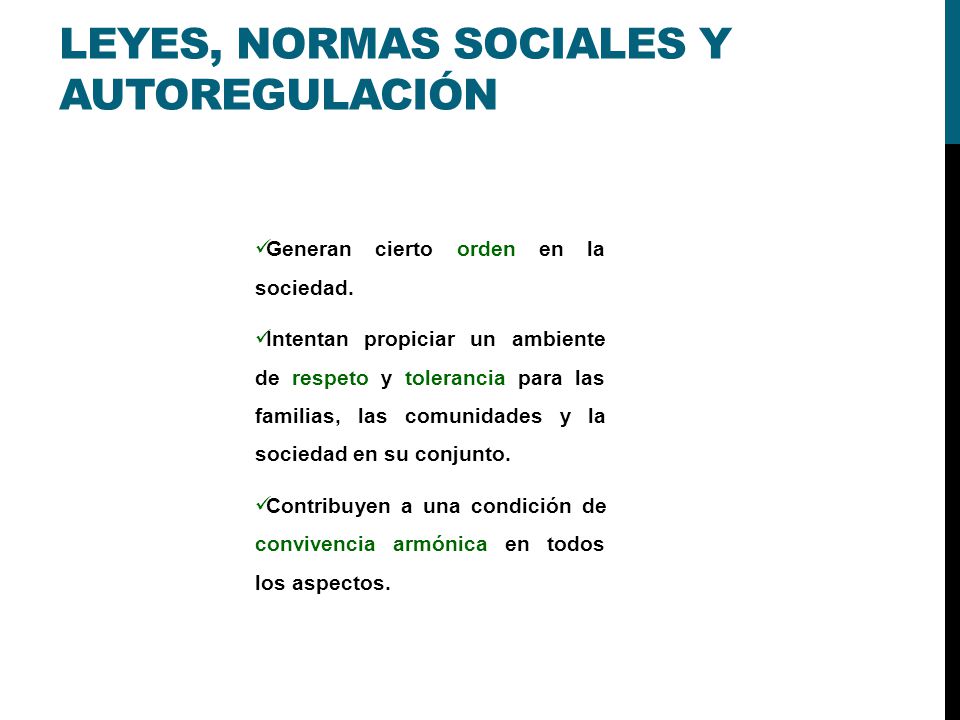 LEYES, NORMAS SOCIALES Y AUTOREGULACIÓN

✓Generan cierto orden en la sociedad.

✓Intentan propiciar un ambiente de respeto y tolerancia para las familias, las comunidades y la sociedad en su conjunto.

✓Contribuyen a una condición de convivencia armónica en todos los aspectos.